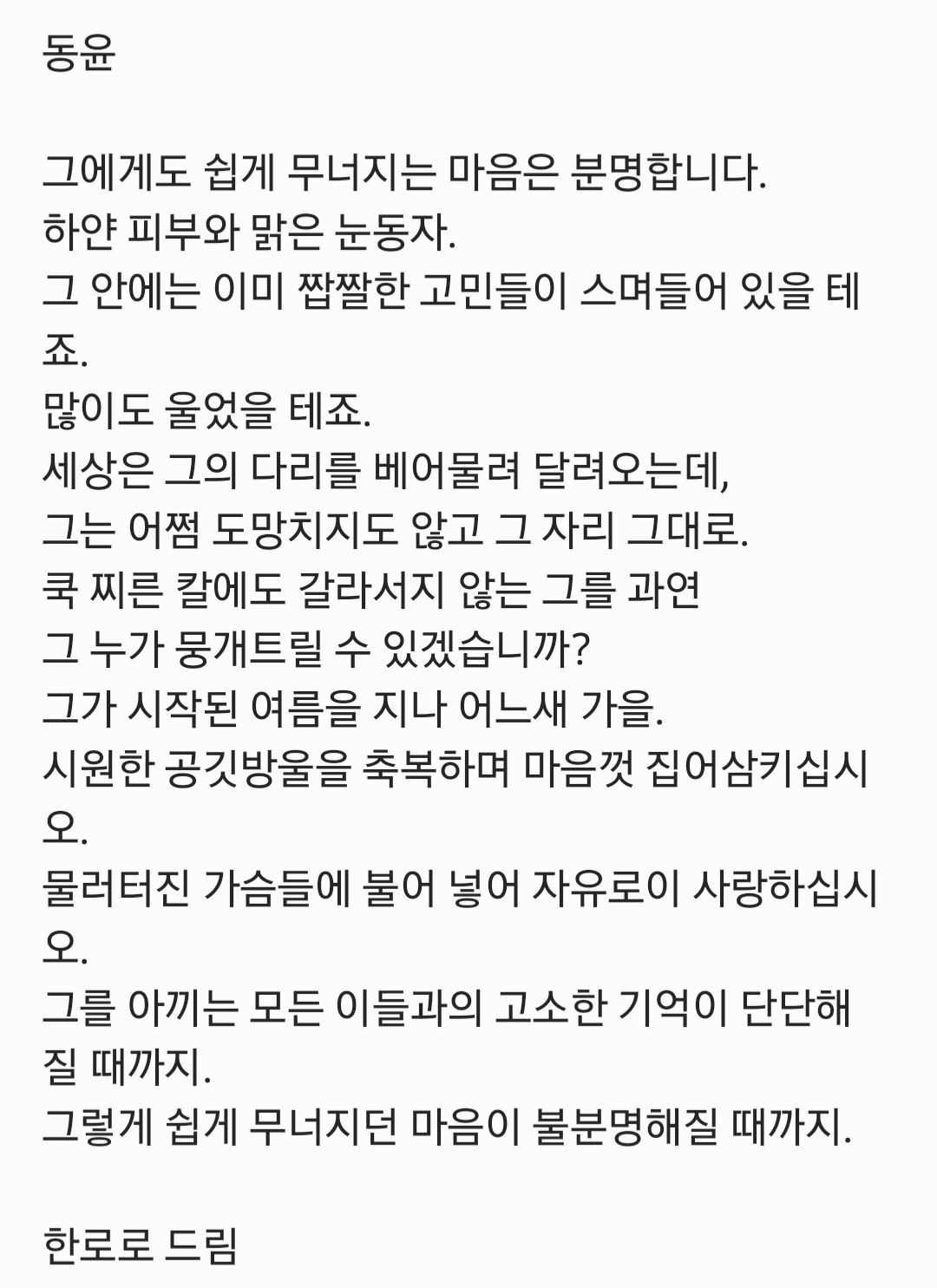 동윤

그에게도 쉽게 무너지는 마음은 분명합니다.
하얀 피부와 맑은 눈동자.
그 안에는 이미 짭짤한 고민들이 스며들어 있을 테죠.
많이도 울었을 테죠.
세상은 그의 다리를 베어물려 달려오는데,
그는 어쩜 도망치지도 않고 그 자리 그대로.
쿡 찌른 칼에도 갈라서지 않는 그를 과연
그 누가 뭉개트릴 수 있겠습니까?
그가 시작된 여름을 지나 어느새 가을.
시원한 공깃방울을 축복하며 마음껏 집어삼키십시오.
물러터진 가슴들에 불어 넣어 자유로이 사랑하십시오.
그를 아끼는 모든 이들과의 고소한 기억이 단단해질 때까지.
그렇게 쉽게 무너지던 마음이 불분명해질 때까지.

한로로 드림